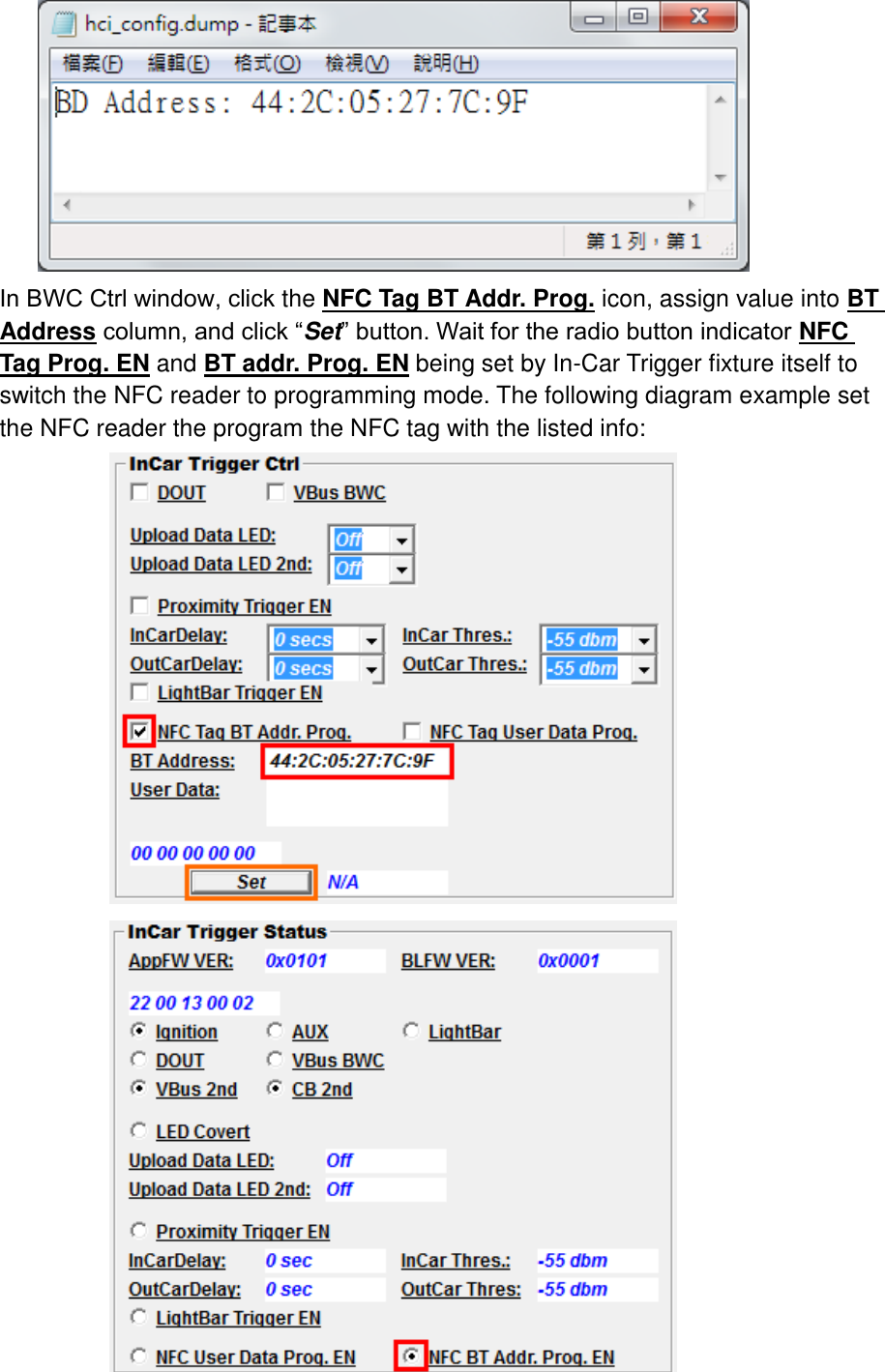 hci_config.dump - 記事本

檔案(F) 編輯(E) 格式(O) 檢視(V) 說明(H)

BD Address: 44:2C:05:27:7C:9F

第 1 列，第 1

In BWC Ctrl window, click the NFC Tag BT Addr. Prog. icon, assign value into BT Address column, and click “Set” button. Wait for the radio button indicator NFC Tag Prog. EN and BT addr. Prog. EN being set by In-Car Trigger fixture itself to switch the NFC reader to programming mode. The following diagram example set the NFC reader the program the NFC tag with the listed info:

InCar Trigger Ctrl

DOUT VBus BWC

Upload Data LED: Off

Upload Data LED 2nd: Off

Proximity Trigger EN

InCarDelay: 0 secs InCar Thres.: -55 dbm

OutCarDelay: 0 secs OutCar Thres.: -55 dbm

LightBar Trigger EN

NFC Tag BT Addr. Prog. NFC Tag User Data Prog.

BT Address: 44:2C:05:27:7C:9F

User Data:

00 00 00 00 00

Set N/A

InCar Trigger Status

AppFW VER: 0x0101 BLFW VER: 0x0001

22 00 13 00 02

Ignition AUX LightBar

DOUT VBus BWC

VBus 2nd CB 2nd

LED Covert

Upload Data LED: Off

Upload Data LED 2nd: Off

Proximity Trigger EN

InCarDelay: 0 sec InCar Thres.: -55 dbm

OutCarDelay: 0 sec OutCar Thres: -55 dbm

LightBar Trigger EN

NFC User Data Prog. EN NFC BT Addr. Prog. EN